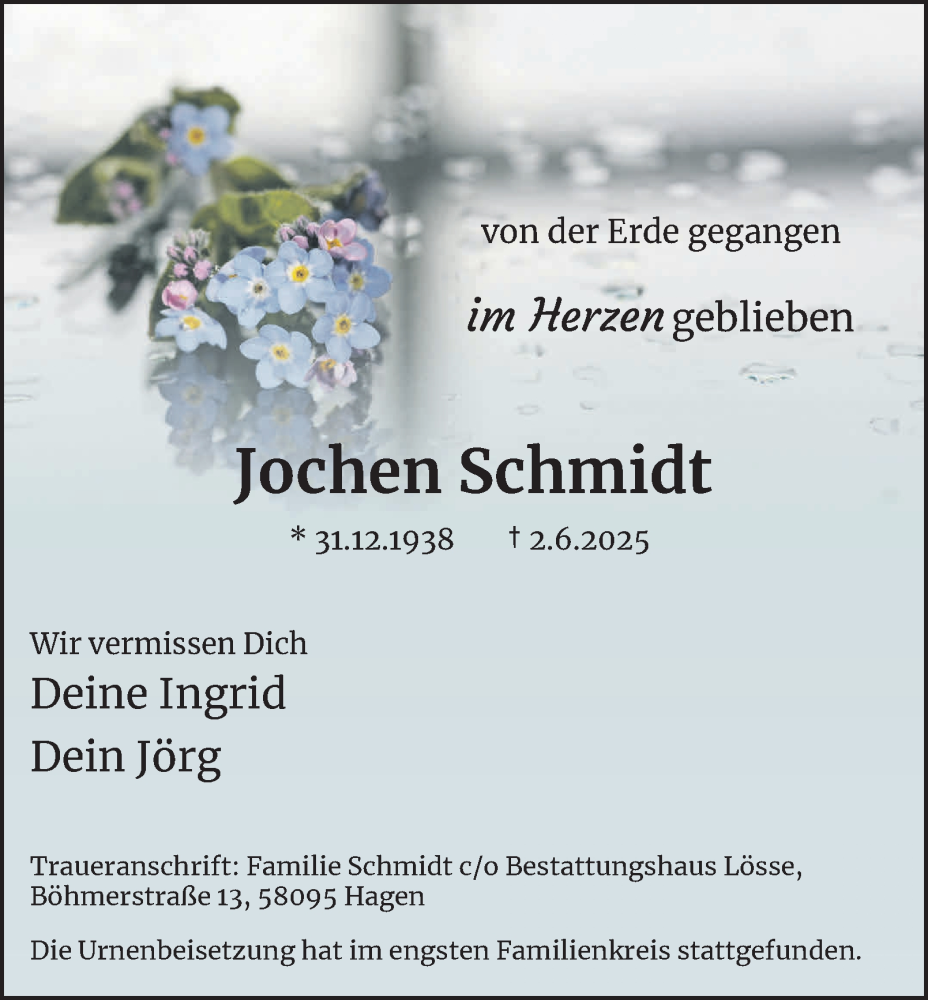 von der Erde gegangen

im Herzen geblieben

Jochen Schmidt

* 31.12.1938 † 2.6.2025

Wir vermissen Dich

Deine Ingrid

Dein Jörg

Traueranschrift: Familie Schmidt c/o Bestattungshaus Lösse, Böhmerstraße 13, 58095 Hagen

Die Urnenbeisetzung hat im engsten Familienkreis stattgefunden.